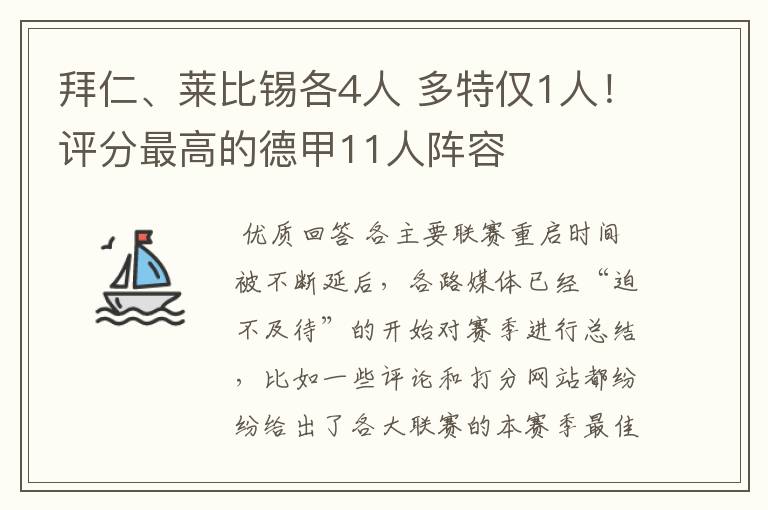 拜仁、莱比锡各4人 多特仅1人！评分最高的德甲11人阵容

优质回答 各主要联赛重启时间被不断延后，各路媒体已经“迫不及待”的开始对赛季进行总结，比如一些评论和打分网站都纷纷给出了各大联赛的本赛季最佳